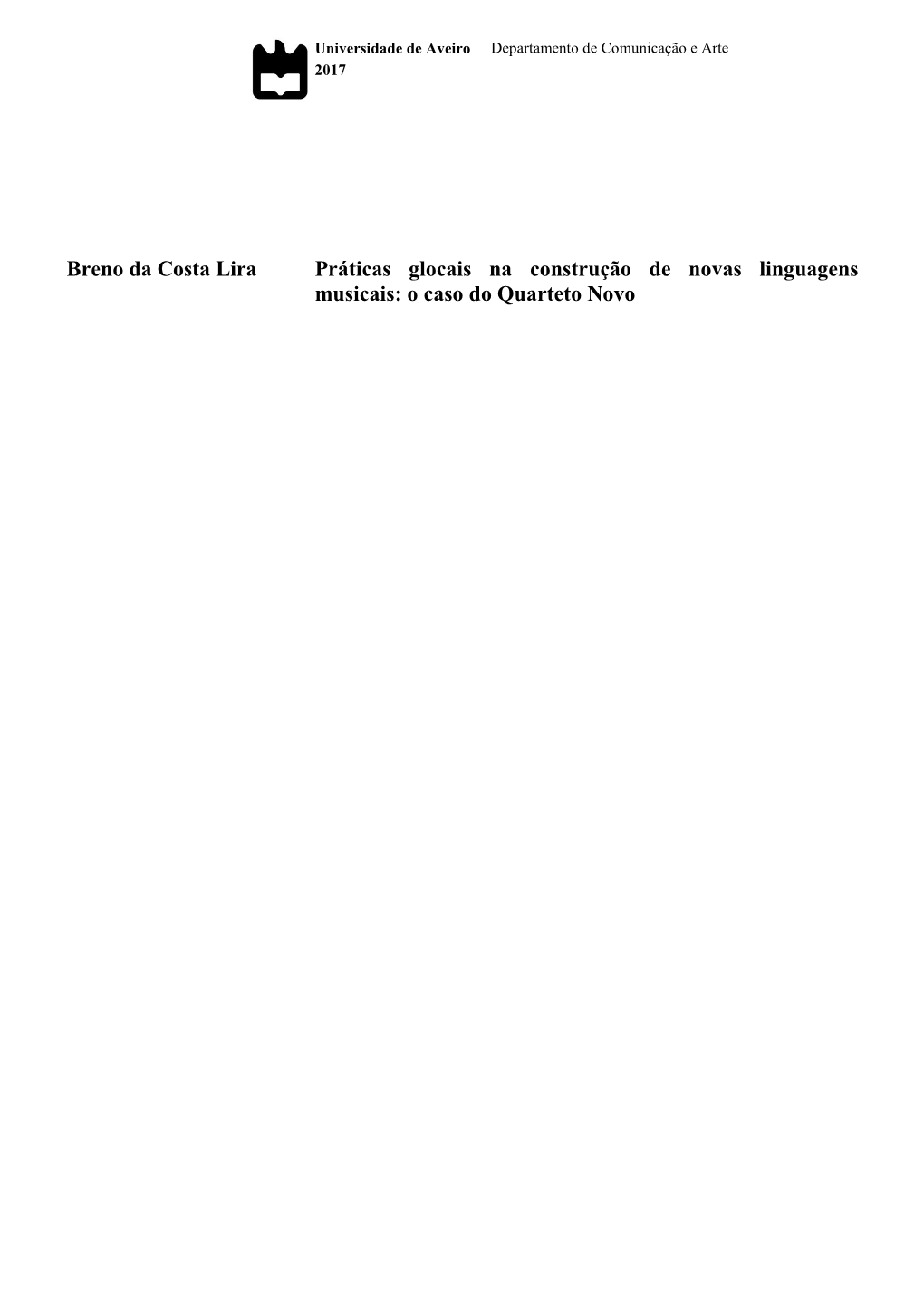 Universidade de Aveiro 2017

Departamento de Comunicação e Arte

Breno da Costa Lira

Práticas glocais na construção de novas linguagens musicais: o caso do Quarteto Novo